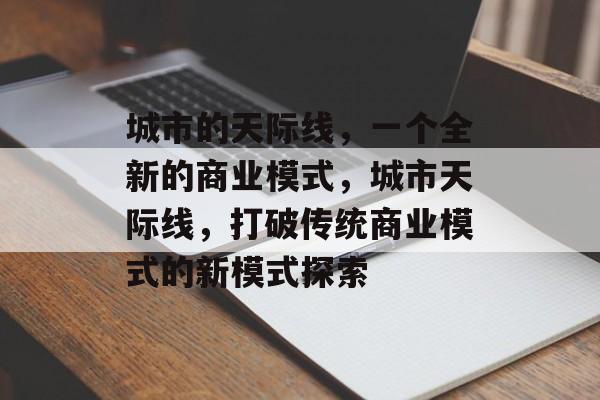 城市的天际线，一个全新的商业模式，城市天际线，打破传统商业模式的新模式探索